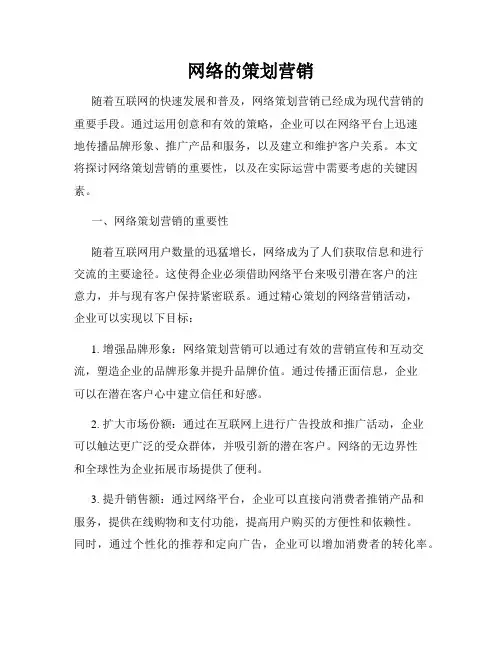 网络的策划营销

随着互联网的快速发展和普及，网络策划营销已经成为现代营销的重要手段。通过运用创意和有效的策略，企业可以在网络平台上迅速地传播品牌形象、推广产品和服务，以及建立和维护客户关系。本文将探讨网络策划营销的重要性，以及在实际运营中需要考虑的关键因素。

一、网络策划营销的重要性

随着互联网用户数量的迅猛增长，网络成为了人们获取信息和进行交流的主要途径。这使得企业必须借助网络平台来吸引潜在客户的注意力，并与现有客户保持紧密联系。通过精心策划的网络营销活动，企业可以实现以下目标：

1. 增强品牌形象：网络策划营销可以通过有效的营销宣传和互动交流，塑造企业的品牌形象并提升品牌价值。通过传播正面信息，企业可以在潜在客户心中建立信任和好感。

2. 扩大市场份额：通过在互联网上进行广告投放和推广活动，企业可以触达更广泛的受众群体，并吸引新的潜在客户。网络的无边界性和全球性为企业拓展市场提供了便利。

3. 提升销售额：通过网络平台，企业可以直接向消费者推销产品和服务，提供在线购物和支付功能，提高用户购买的方便性和依赖性。同时，通过个性化的推荐和定向广告，企业可以增加消费者的转化率。